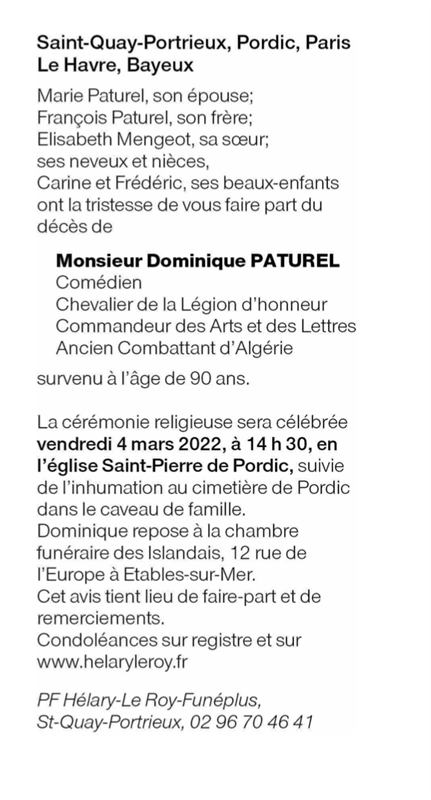 Saint-Quay-Portrieux, Pordic, Paris
Le Havre, Bayeux

Marie Paturel, son épouse;
François Paturel, son frère;
Elisabeth Mengeot, sa sœur;
ses neveux et nièces,
Carine et Frédéric, ses beaux-enfants
ont la tristesse de vous faire part du décès de

Monsieur Dominique PATUREL
Comédien
Chevalier de la Légion d'honneur
Commandeur des Arts et des Lettres
Ancien Combattant d'Algérie

survenu à l'âge de 90 ans.

La cérémonie religieuse sera célébrée vendredi 4 mars 2022, à 14 h 30, en l'église Saint-Pierre de Pordic, suivie de l'inhumation au cimetière de Pordic dans le caveau de famille.
Dominique repose à la chambre funéraire des Islandais, 12 rue de l'Europe à Etables-sur-Mer.
Cet avis tient lieu de faire-part et de remerciements.
Condoléances sur registre et sur www.helaryleroy.fr

PF Hélary-Le Roy-Funéplus,
St-Quay-Portrieux, 02 96 70 46 41